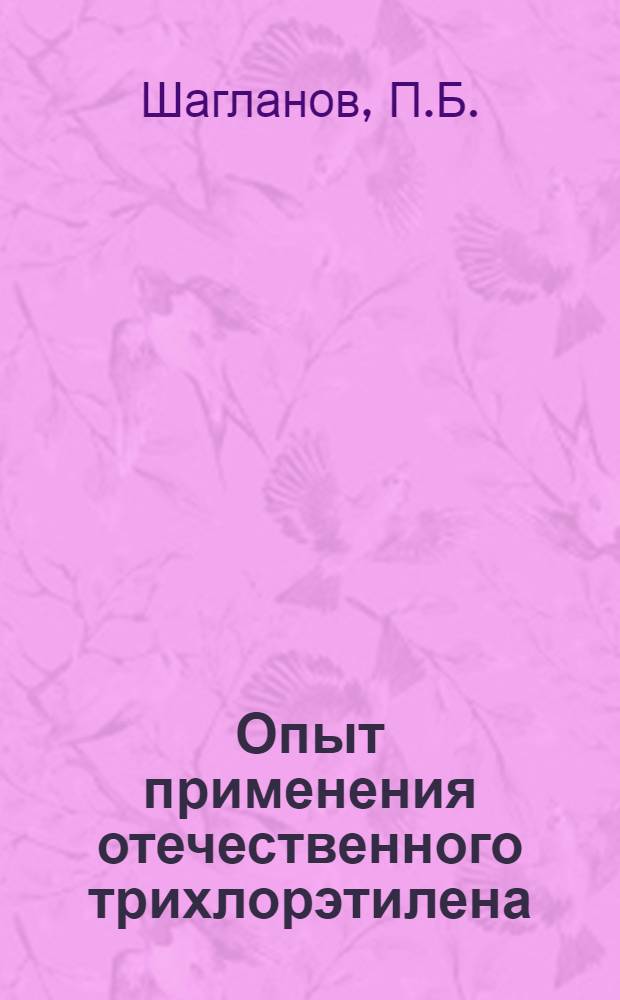 Шагланов, П.Б.

Опыт применения отечественного трихлорэтилена